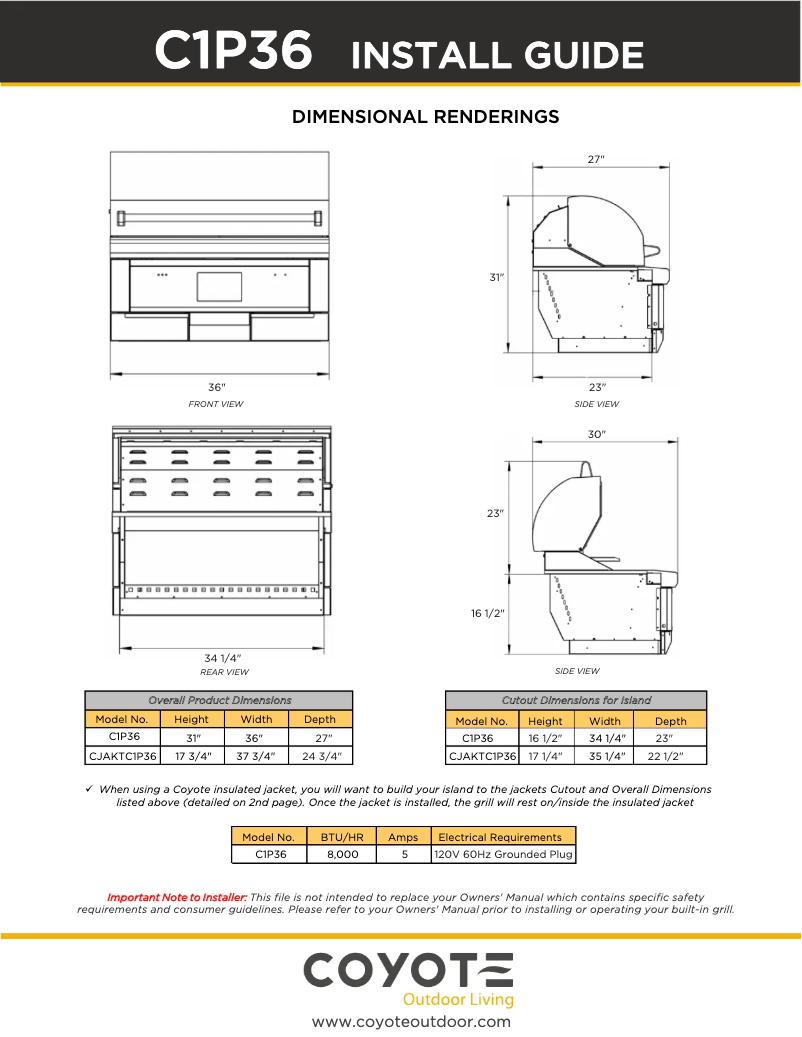 C1P36 INSTALL GUIDE

DIMENSIONAL RENDERINGS

36"
FRONT VIEW

27"
31"
23"
SIDE VIEW

34 1/4"
REAR VIEW

30"
23"
16 1/2"
SIDE VIEW

Overall Product Dimensions

| Model No. | Height | Width | Depth |
|---|---|---|---|
| C1P36 | 31" | 36" | 27" |
| CJAKTC1P36 | 17 3/4" | 37 3/4" | 24 3/4" |

Cutout Dimensions for Island

| Model No. | Height | Width | Depth |
|---|---|---|---|
| C1P36 | 16 1/2" | 34 1/4" | 23" |
| CJAKTC1P36 | 17 1/4" | 35 1/4" | 22 1/2" |

✓ When using a Coyote insulated jacket, you will want to build your island to the jackets Cutout and Overall Dimensions listed above (detailed on 2nd page). Once the jacket is installed, the grill will rest on/inside the insulated jacket

| Model No. | BTU/HR | Amps | Electrical Requirements |
|---|---|---|---|
| C1P36 | 8,000 | 5 | 120V 60Hz Grounded Plug |

Important Note to Installer: This file is not intended to replace your Owners' Manual which contains specific safety requirements and consumer guidelines. Please refer to your Owners' Manual prior to installing or operating your built-in grill.

COYOTE
Outdoor Living
www.coyoteoutdoor.com